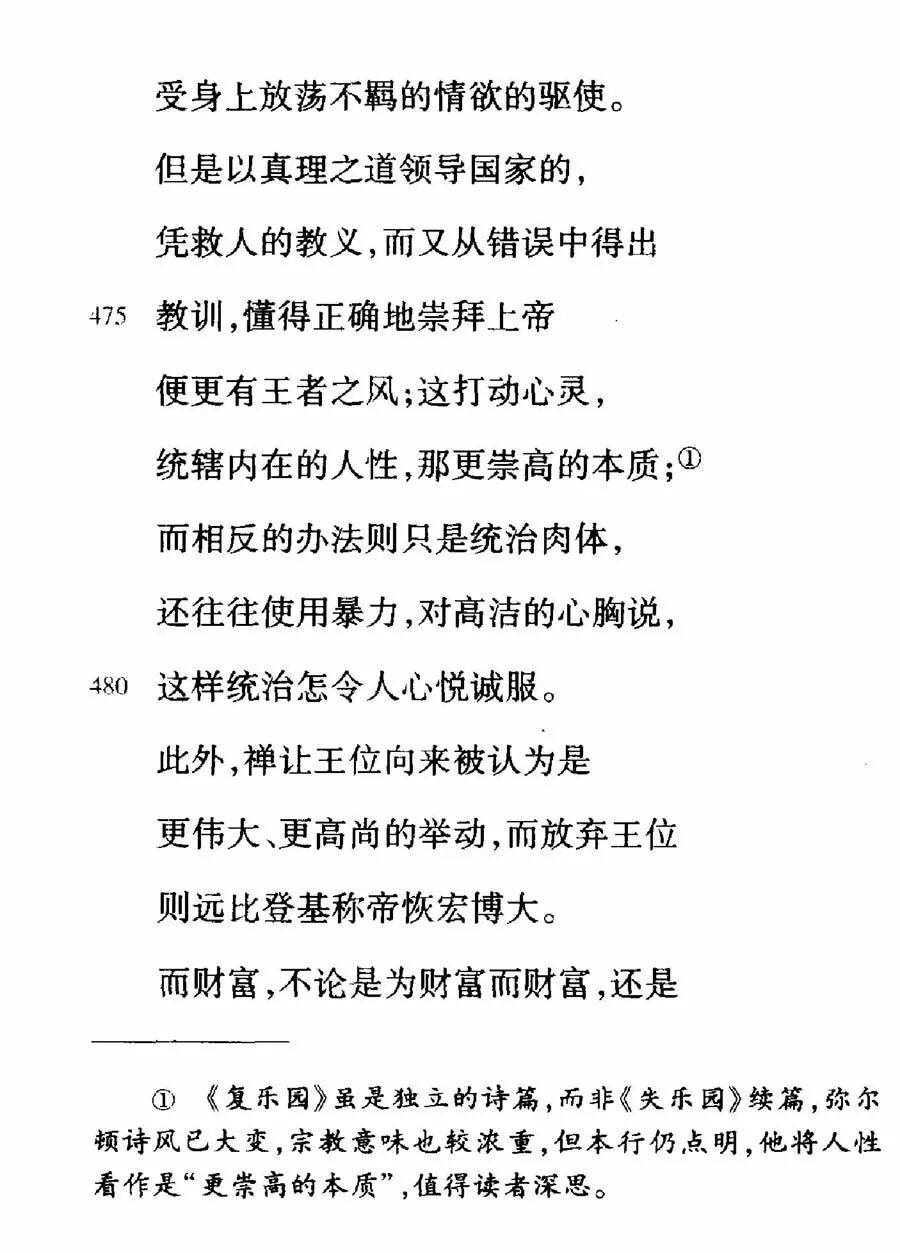 受身上放荡不羁的情欲的驱使。

但是以真理之道领导国家的，

凭救人的教义，而又从错误中得出

475 教训，懂得正确地崇拜上帝

便更有王者之风；这打动心灵，

统辖内在的人性，那更崇高的本质；①

而相反的办法则只是统治肉体，

还往往使用暴力，对高洁的心胸说，

480 这样统治怎令人心悦诚服。

此外，禅让王位向来被认为是

更伟大、更高尚的举动，而放弃王位

则远比登基称帝恢宏博大。

而财富，不论是为财富而财富，还是

① 《复乐园》虽是独立的诗篇，而非《失乐园》续篇，弥尔顿诗风已大变，宗教意味也较浓重，但本行仍点明，他将人性看作是“更崇高的本质”，值得读者深思。